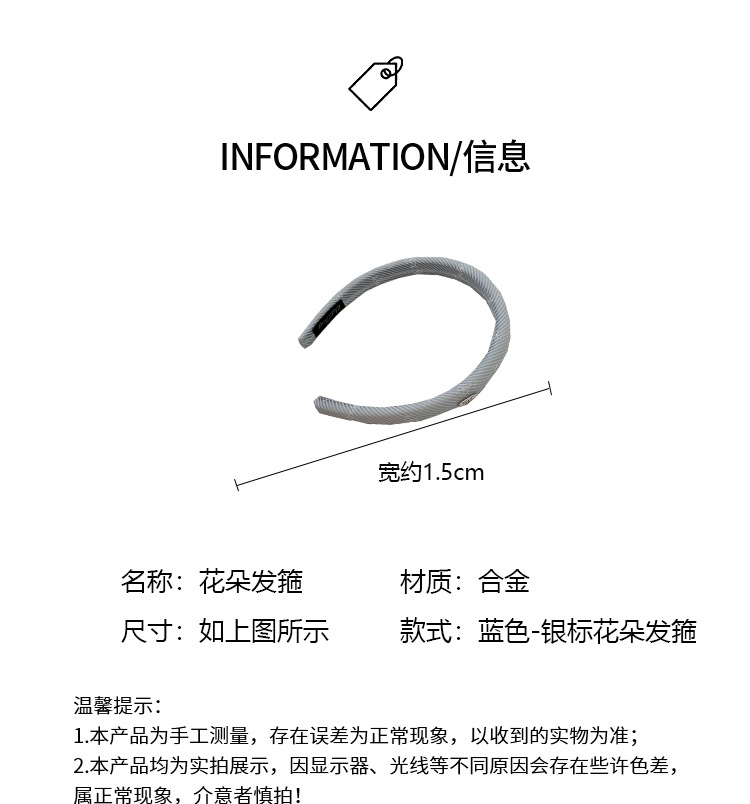 INFORMATION/信息

宽约1.5cm

名称：花朵发箍

材质：合金

尺寸：如上图所示

款式：蓝色-银标花朵发箍

温馨提示：
1.本产品为手工测量，存在误差为正常现象，以收到的实物为准；
2.本产品均为实拍展示，因显示器、光线等不同原因会存在些许色差，属正常现象，介意者慎拍！